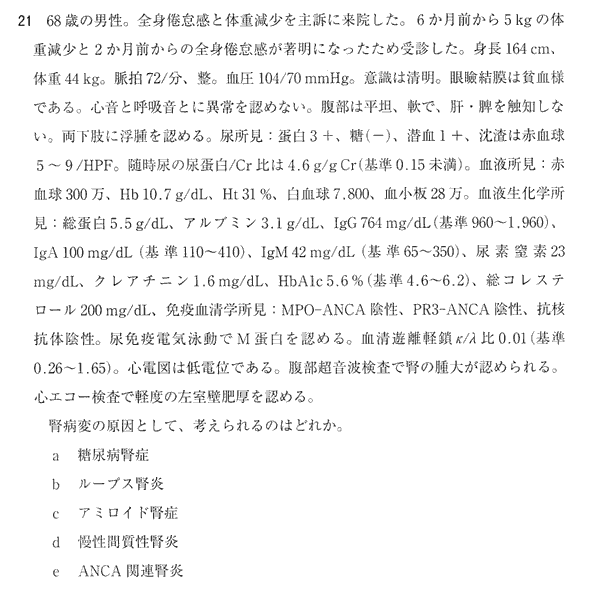 21　68歳の男性。全身倦怠感と体重減少を主訴に来院した。6か月前から5kgの体重減少と2か月前からの全身倦怠感が著明になったため受診した。身長164cm、体重44kg。脈拍72/分、整。血圧104/70mmHg。意識は清明。眼瞼結膜は貧血様である。心音と呼吸音とに異常を認めない。腹部は平坦、軟で、肝・脾を触知しない。両下肢に浮腫を認める。尿所見：蛋白3＋、糖(−)、潜血1＋、沈渣は赤血球5〜9/HPF。随時尿の尿蛋白/Cr比は4.6g/gCr(基準0.15未満)。血液所見：赤血球300万、Hb 10.7g/dL、Ht 31%、白血球7,800、血小板28万。血液生化学所見：総蛋白5.5g/dL、アルブミン3.1g/dL、IgG 764mg/dL(基準960〜1,960)、IgA 100mg/dL(基準110〜410)、IgM 42mg/dL(基準65〜350)、尿素窒素23mg/dL、クレアチニン1.6mg/dL、HbA1c 5.6%(基準4.6〜6.2)、総コレステロール200mg/dL、免疫血清学所見：MPO-ANCA陰性、PR3-ANCA陰性、抗核抗体陰性。尿免疫電気泳動でM蛋白を認める。血清遊離軽鎖$\kappa/\lambda$比0.01(基準0.26〜1.65)。心電図は低電位である。腹部超音波検査で腎の腫大が認められる。心エコー検査で軽度の左室壁肥厚を認める。

腎病変の原因として、考えられるのはどれか。

a　糖尿病腎症
b　ループス腎炎
c　アミロイド腎症
d　慢性間質性腎炎
e　ANCA関連腎炎